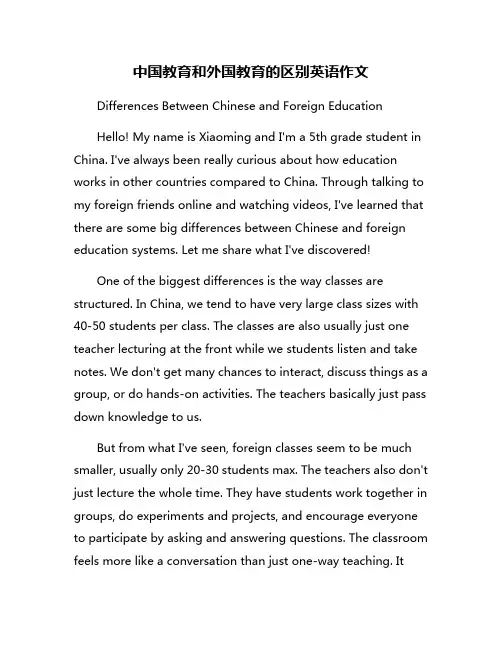 中国教育和外国教育的区别英语作文

Differences Between Chinese and Foreign Education

Hello! My name is Xiaoming and I'm a 5th grade student in China. I've always been really curious about how education works in other countries compared to China. Through talking to my foreign friends online and watching videos, I've learned that there are some big differences between Chinese and foreign education systems. Let me share what I've discovered!

One of the biggest differences is the way classes are structured. In China, we tend to have very large class sizes with 40-50 students per class. The classes are also usually just one teacher lecturing at the front while we students listen and take notes. We don't get many chances to interact, discuss things as a group, or do hands-on activities. The teachers basically just pass down knowledge to us.

But from what I've seen, foreign classes seem to be much smaller, usually only 20-30 students max. The teachers also don't just lecture the whole time. They have students work together in groups, do experiments and projects, and encourage everyone to participate by asking and answering questions. The classroom feels more like a conversation than just one-way teaching. It